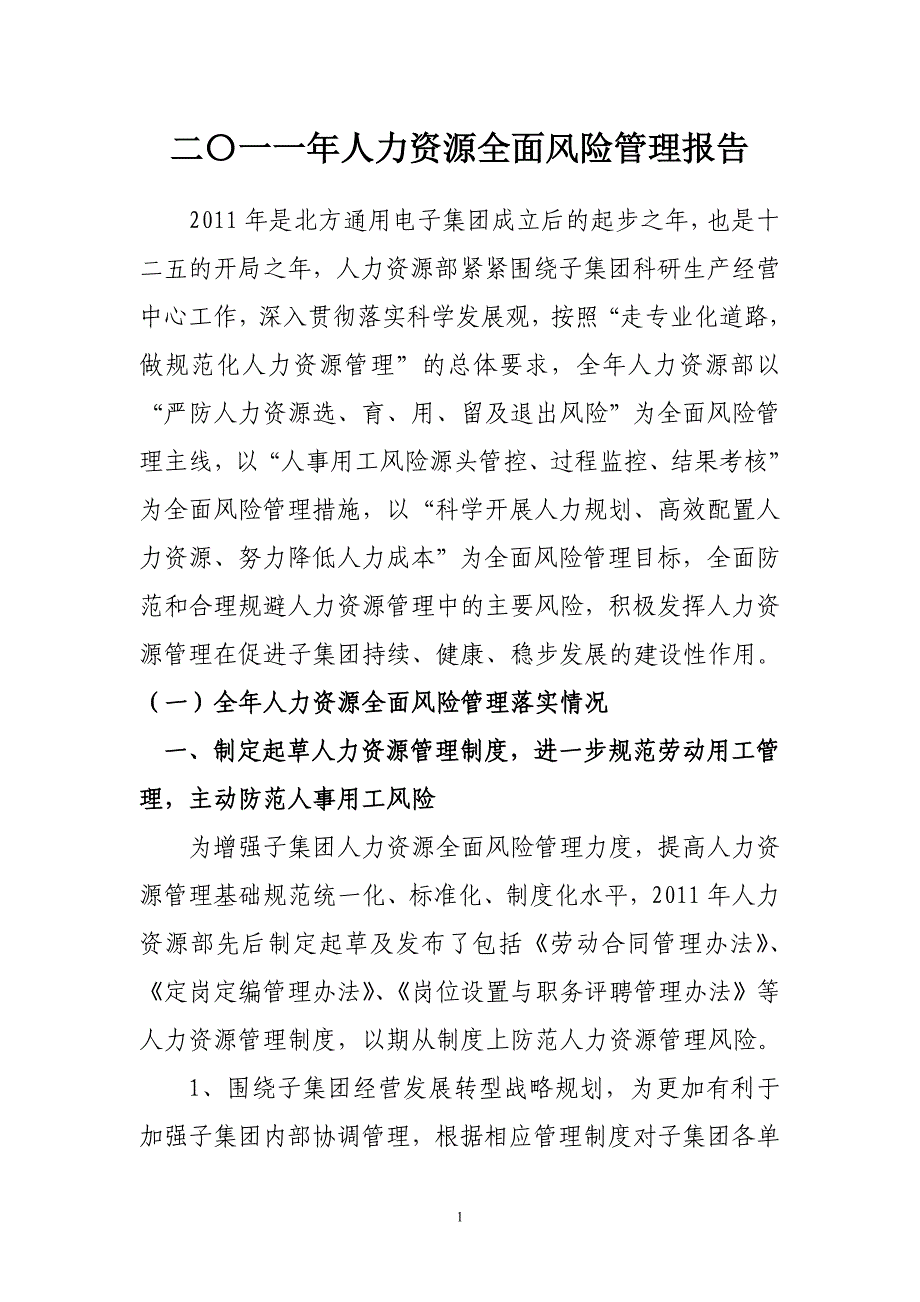 二〇一一年人力资源全面风险管理报告

2011年是北方通用电子集团成立后的起步之年，也是十二五的开局之年，人力资源部紧紧围绕子集团科研生产经营中心工作，深入贯彻落实科学发展观，按照“走专业化道路，做规范化人力资源管理”的总体要求，全年人力资源部以“严防人力资源选、育、用、留及退出风险”为全面风险管理主线，以“人事用工风险源头管控、过程监控、结果考核”为全面风险管理措施，以“科学开展人力规划、高效配置人力资源、努力降低人力成本”为全面风险管理目标，全面防范和合理规避人力资源管理中的主要风险，积极发挥人力资源管理在促进子集团持续、健康、稳步发展的建设性作用。

（一）全年人力资源全面风险管理落实情况

一、制定起草人力资源管理制度，进一步规范劳动用工管理，主动防范人事用工风险

为增强子集团人力资源全面风险管理力度，提高人力资源管理基础规范统一化、标准化、制度化水平，2011年人力资源部先后制定起草及发布了包括《劳动合同管理办法》、《定岗定编管理办法》、《岗位设置与职务评聘管理办法》等人力资源管理制度，以期从制度上防范人力资源管理风险。

1、围绕子集团经营发展转型战略规划，为更加有利于加强子集团内部协调管理，根据相应管理制度对子集团各单

1